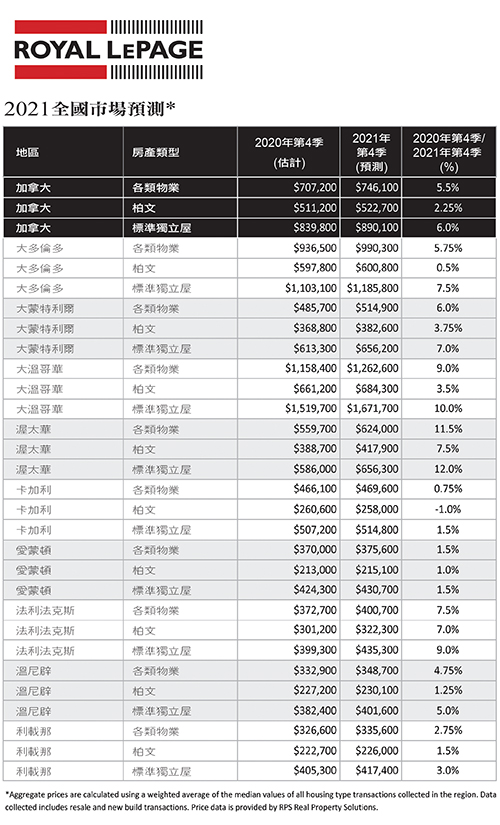 ROYAL LEPAGE

2021全國市場預測*

| 地區 | 房產類型 | 2020年第4季 (估計) | 2021年 第4季 (預測) | 2020年第4季/ 2021年第4季 (%) |
|---|---|---|---|---|
| 加拿大 | 各類物業 | $707,200 | $746,100 | 5.5% |
| 加拿大 | 柏文 | $511,200 | $522,700 | 2.25% |
| 加拿大 | 標準獨立屋 | $839,800 | $890,100 | 6.0% |
| 大多倫多 | 各類物業 | $936,500 | $990,300 | 5.75% |
| 大多倫多 | 柏文 | $597,800 | $600,800 | 0.5% |
| 大多倫多 | 標準獨立屋 | $1,103,100 | $1,185,800 | 7.5% |
| 大蒙特利爾 | 各類物業 | $485,700 | $514,900 | 6.0% |
| 大蒙特利爾 | 柏文 | $368,800 | $382,600 | 3.75% |
| 大蒙特利爾 | 標準獨立屋 | $613,300 | $656,200 | 7.0% |
| 大溫哥華 | 各類物業 | $1,158,400 | $1,262,600 | 9.0% |
| 大溫哥華 | 柏文 | $661,200 | $684,300 | 3.5% |
| 大溫哥華 | 標準獨立屋 | $1,519,700 | $1,671,700 | 10.0% |
| 渥太華 | 各類物業 | $559,700 | $624,000 | 11.5% |
| 渥太華 | 柏文 | $388,700 | $417,900 | 7.5% |
| 渥太華 | 標準獨立屋 | $586,000 | $656,300 | 12.0% |
| 卡加利 | 各類物業 | $466,100 | $469,600 | 0.75% |
| 卡加利 | 柏文 | $260,600 | $258,000 | -1.0% |
| 卡加利 | 標準獨立屋 | $507,200 | $514,800 | 1.5% |
| 愛蒙頓 | 各類物業 | $370,000 | $375,600 | 1.5% |
| 愛蒙頓 | 柏文 | $213,000 | $215,100 | 1.0% |
| 愛蒙頓 | 標準獨立屋 | $424,300 | $430,700 | 1.5% |
| 法利法克斯 | 各類物業 | $372,700 | $400,700 | 7.5% |
| 法利法克斯 | 柏文 | $301,200 | $322,300 | 7.0% |
| 法利法克斯 | 標準獨立屋 | $399,300 | $435,300 | 9.0% |
| 溫尼辟 | 各類物業 | $332,900 | $348,700 | 4.75% |
| 溫尼辟 | 柏文 | $227,200 | $230,100 | 1.25% |
| 溫尼辟 | 標準獨立屋 | $382,400 | $401,600 | 5.0% |
| 利載那 | 各類物業 | $326,600 | $335,600 | 2.75% |
| 利載那 | 柏文 | $222,700 | $226,000 | 1.5% |
| 利載那 | 標準獨立屋 | $405,300 | $417,400 | 3.0% |

*Aggregate prices are calculated using a weighted average of the median values of all housing type transactions collected in the region. Data collected includes resale and new build transactions. Price data is provided by RPS Real Property Solutions.